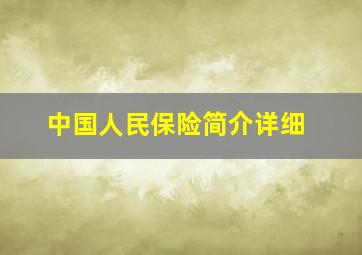 中国人民保险简介详细